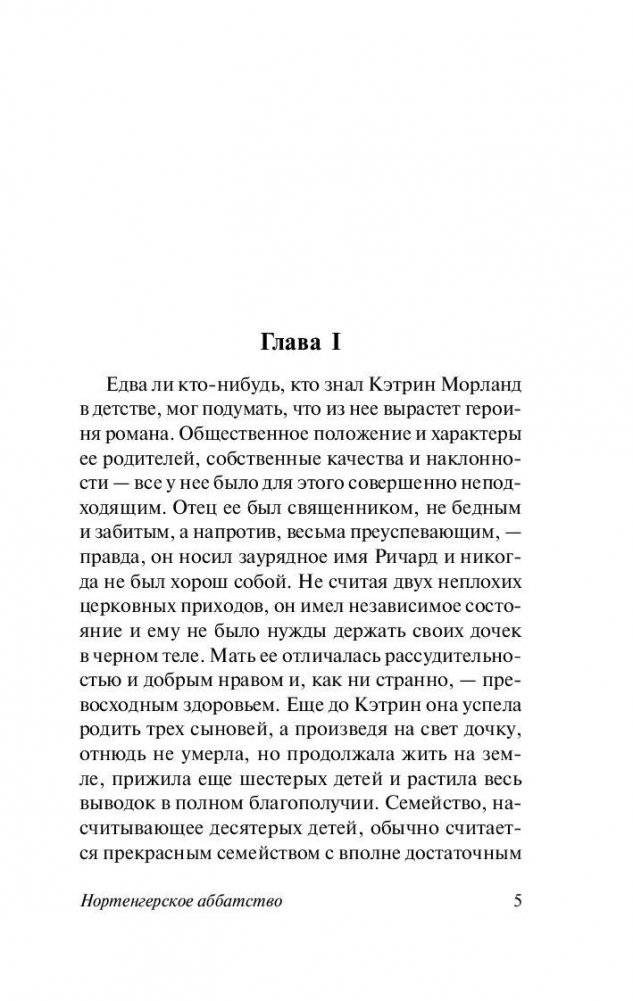 Глава I

Едва ли кто-нибудь, кто знал Кэтрин Морланд в детстве, мог подумать, что из нее вырастет героиня романа. Общественное положение и характеры ее родителей, собственные качества и наклонности — все у нее было для этого совершенно неподходящим. Отец ее был священником, не бедным и забитым, а напротив, весьма преуспевающим, — правда, он носил заурядное имя Ричард и никогда не был хорош собой. Не считая двух неплохих церковных приходов, он имел независимое состояние и ему не было нужды держать своих дочек в черном теле. Мать ее отличалась рассудительностью и добрым нравом и, как ни странно, — превосходным здоровьем. Еще до Кэтрин она успела родить трех сыновей, а произведя на свет дочку, отнюдь не умерла, но продолжала жить на земле, прижила еще шестерых детей и растила весь выводок в полном благополучии. Семейство, насчитывающее десятерых детей, обычно считается прекрасным семейством с вполне достаточным

Нортенгерское аббатство 5